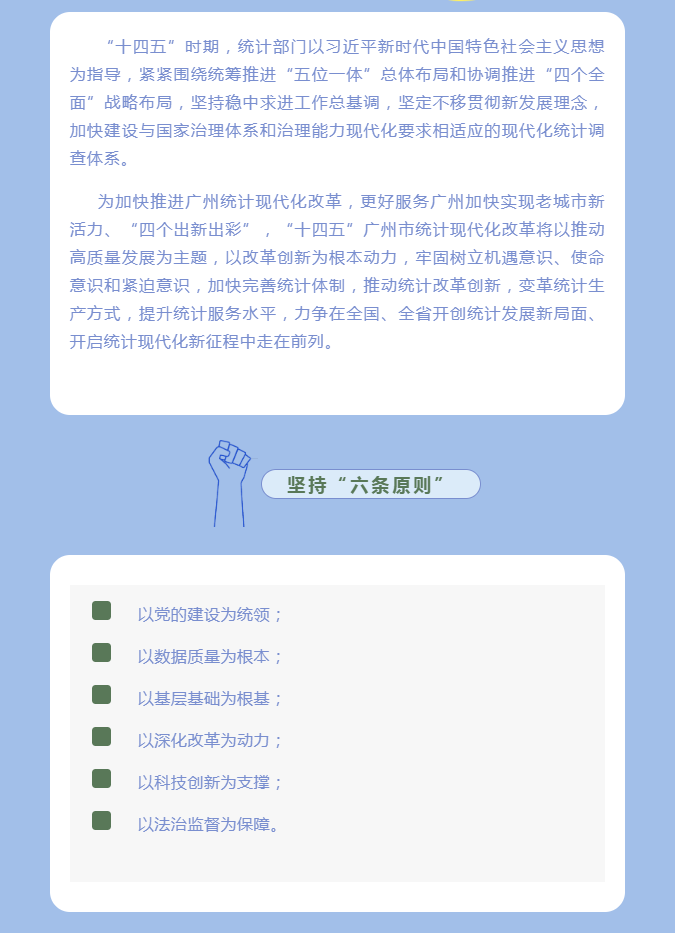 “十四五”时期，统计部门以习近平新时代中国特色社会主义思想为指导，紧紧围绕统筹推进“五位一体”总体布局和协调推进“四个全面”战略布局，坚持稳中求进工作总基调，坚定不移贯彻新发展理念，加快建设与国家治理体系和治理能力现代化要求相适应的现代化统计调查体系。

为加快推进广州统计现代化改革，更好服务广州加快实现老城市新活力、“四个出新出彩”，“十四五”广州市统计现代化改革将以推动高质量发展为主题，以改革创新为根本动力，牢固树立机遇意识、使命意识和紧迫意识，加快完善统计体制，推动统计改革创新，变革统计生产方式，提升统计服务水平，力争在全国、全省开创统计发展新局面、开启统计现代化新征程中走在前列。

坚持“六条原则”

以党的建设为统领；

以数据质量为根本；

以基层基础为根基；

以深化改革为动力；

以科技创新为支撑；

以法治监督为保障。